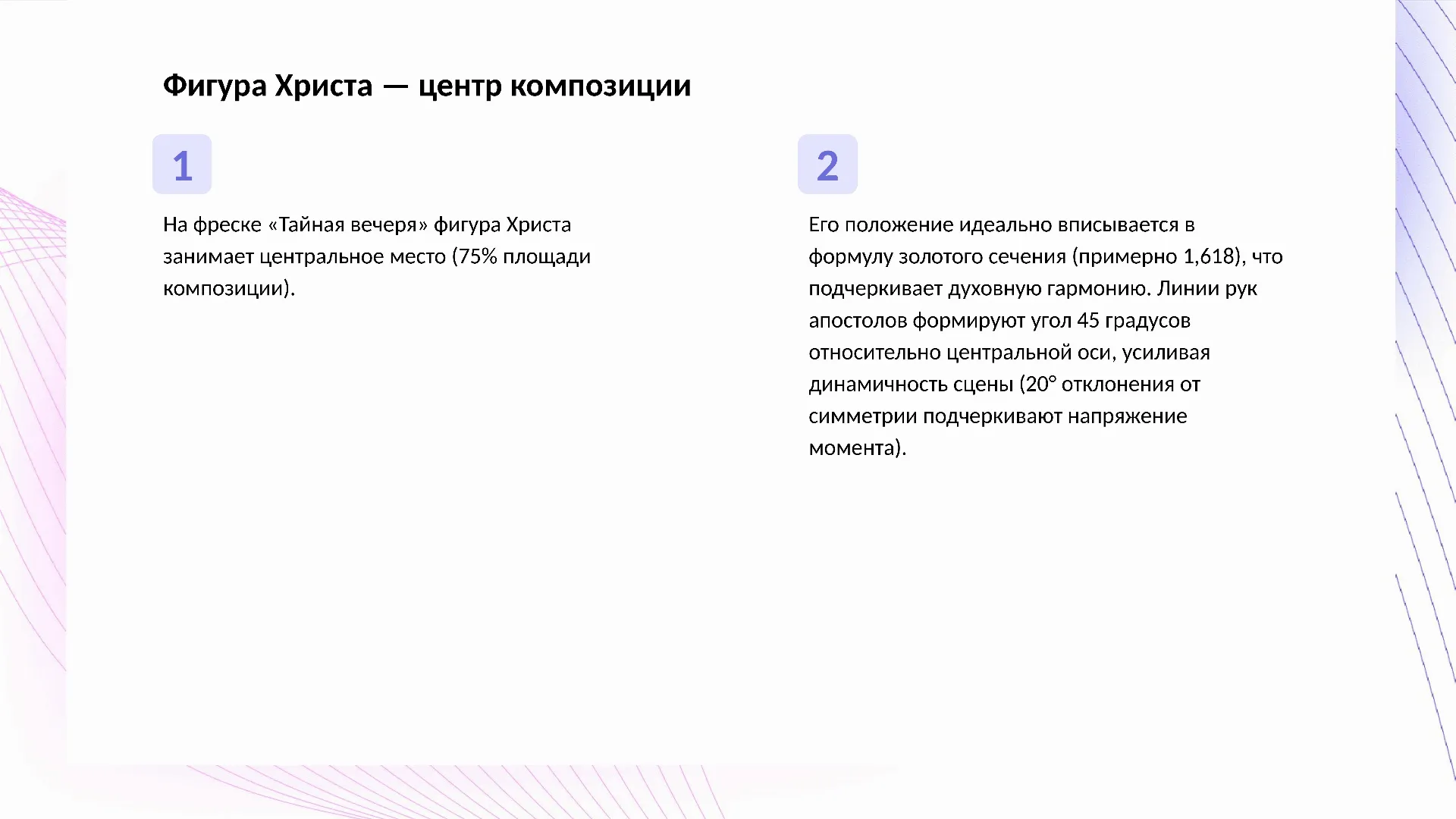 Фигура Христа — центр композиции

1

На фреске «Тайная вечеря» фигура Христа занимает центральное место (75% площади композиции).

2

Его положение идеально вписывается в формулу золотого сечения (примерно 1,618), что подчеркивает духовную гармонию. Линии рук апостолов формируют угол 45 градусов относительно центральной оси, усиливая динамичность сцены (20° отклонения от симметрии подчеркивают напряжение момента).